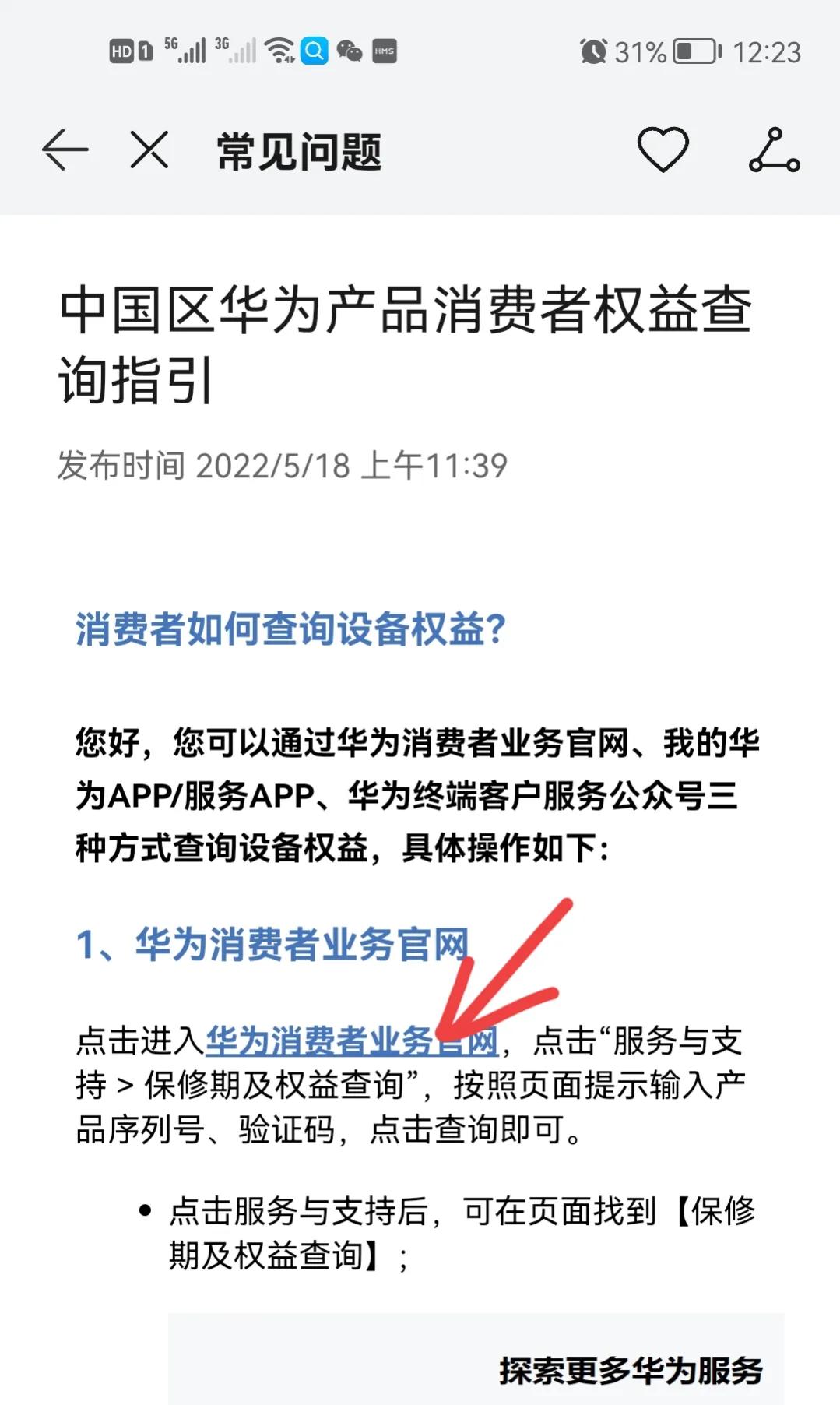 HD 1 5G 3G HMS 31% 12:23

常见问题

中国区华为产品消费者权益查询指引

发布时间 2022/5/18 上午11:39

消费者如何查询设备权益?

您好，您可以通过华为消费者业务官网、我的华为APP/服务APP、华为终端客户服务公众号三种方式查询设备权益，具体操作如下:

1、华为消费者业务官网

点击进入华为消费者业务官网，点击“服务与支持 > 保修期及权益查询”，按照页面提示输入产品序列号、验证码，点击查询即可。

• 点击服务与支持后，可在页面找到【保修期及权益查询】;

探索更多华为服务